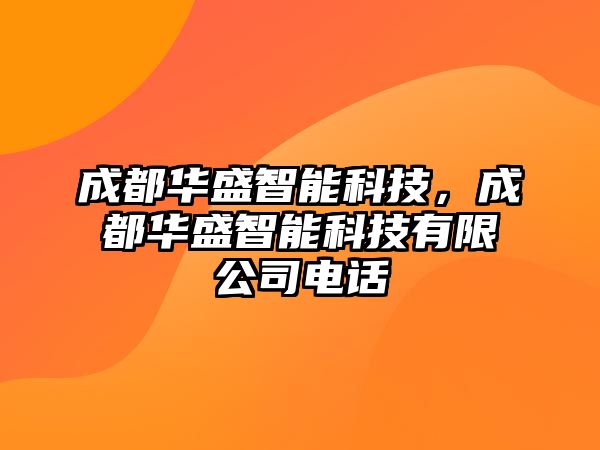 成都华盛智能科技，成都华盛智能科技有限公司电话